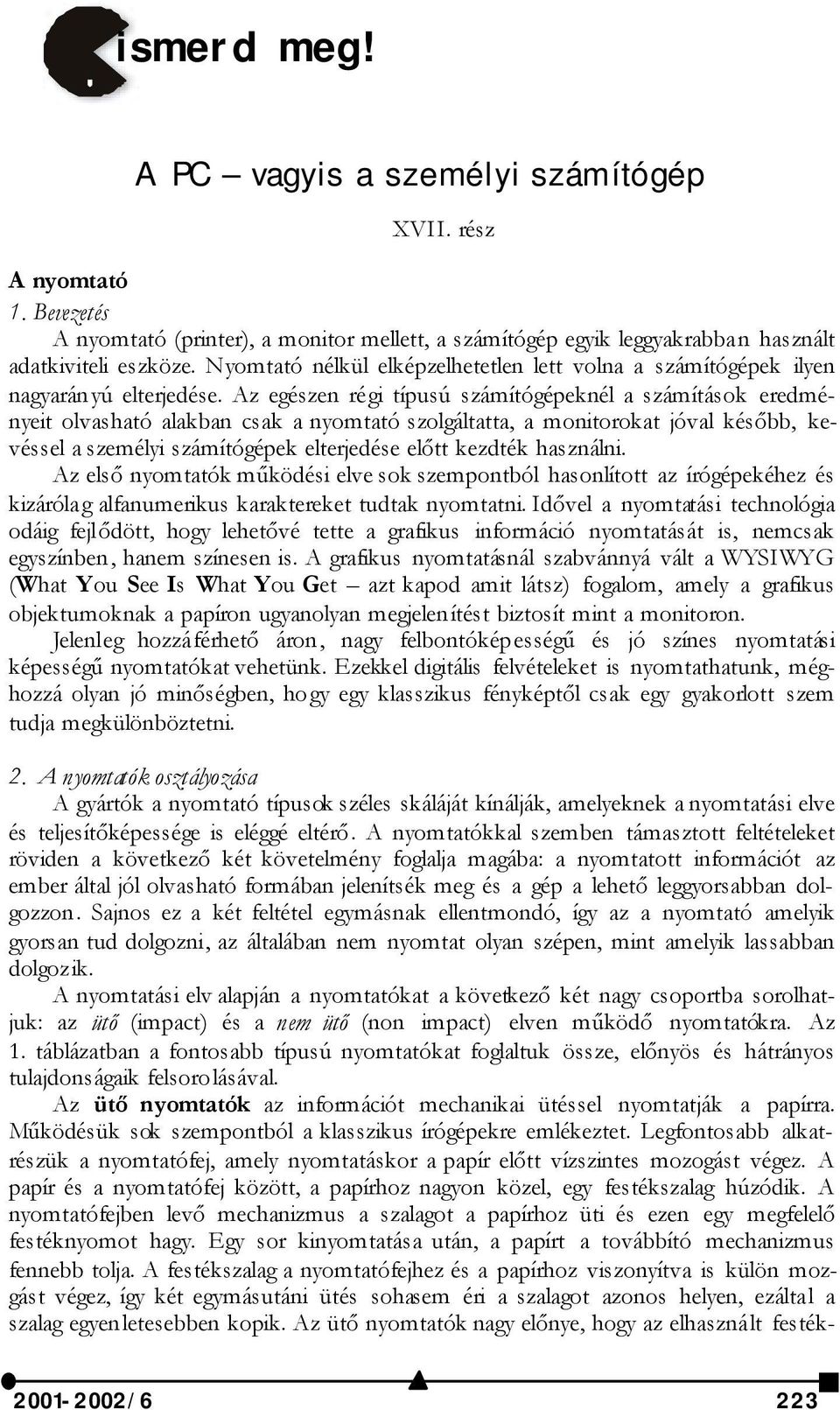 ismerd meg!

A PC – vagyis a személyi számítógép

XVII. rész

A nyomtató

1. Bevezetés

A nyomtató (printer), a monitor mellett, a számítógép egyik leggyakrabban használt adatkiviteli eszköze. Nyomtató nélkül elképzelhetetlen lett volna a számítógépek ilyen nagyarányú elterjedése. Az egészen régi típusú számítógépeknél a számítások eredményeit olvasható alakban csak a nyomtató szolgáltatta, a monitorokat jóval később, kevéssel a személyi számítógépek elterjedése előtt kezdték használni.

Az első nyomtatók működési elve sok szempontból hasonlított az írógépekéhez és kizárólag alfanumerikus karaktereket tudtak nyomtatni. Idővel a nyomtatási technológia odáig fejlődött, hogy lehetővé tette a grafikus információ nyomtatását is, nemcsak egyszínben, hanem színesen is. A grafikus nyomtatásnál szabvánnyá vált a WYSIWYG (What You See Is What You Get – azt kapod amit látsz) fogalom, amely a grafikus objektumoknak a papíron ugyanolyan megjelenítést biztosít mint a monitoron.

Jelenleg hozzáférhető áron, nagy felbontóképességű és jó színes nyomtatási képességű nyomtatókat vehetünk. Ezekkel digitális felvételeket is nyomtathatunk, méghozzá olyan jó minőségben, hogy egy klasszikus fényképtől csak egy gyakorlott szem tudja megkülönböztetni.

2. A nyomtatók osztályozása

A gyártók a nyomtató típusok széles skáláját kínálják, amelyeknek a nyomtatási elve és teljesítőképessége is eléggé eltérő. A nyomtatókkal szemben támasztott feltételeket röviden a következő két követelmény foglalja magába: a nyomtatott információt az ember által jól olvasható formában jelenítsék meg és a gép a lehető leggyorsabban dolgozzon. Sajnos ez a két feltétel egymásnak ellentmondó, így az a nyomtató amelyik gyorsan tud dolgozni, az általában nem nyomtat olyan szépen, mint amelyik lassabban dolgozik.

A nyomtatási elv alapján a nyomtatókat a következő két nagy csoportba sorolhatjuk: az ütő (impact) és a nem ütő (non impact) elven működő nyomtatókra. Az 1. táblázatban a fontosabb típusú nyomtatókat foglaltuk össze, előnyös és hátrányos tulajdonságaik felsorolásával.

Az ütő nyomtatók az információt mechanikai ütéssel nyomtatják a papírra. Működésük sok szempontból a klasszikus írógépekre emlékeztet. Legfontosabb alkatrészük a nyomtatófej, amely nyomtatáskor a papír előtt vízszintes mozogást végez. A papír és a nyomtatófej között, a papírhoz nagyon közel, egy festékszalag húzódik. A nyomtatófejben levő mechanizmus a szalagot a papírhoz üti és ezen egy megfelelő festéknyomot hagy. Egy sor kinyomtatása után, a papírt a továbbító mechanizmus fennebb tolja. A festékszalag a nyomtatófejhez és a papírhoz viszonyítva is külön mozgást végez, így két egymásutáni ütés sohasem éri a szalagot azonos helyen, ezáltal a szalag egyenletesebben kopik. Az ütő nyomtatók nagy előnye, hogy az elhasznált festék-

2001-2002/6 223